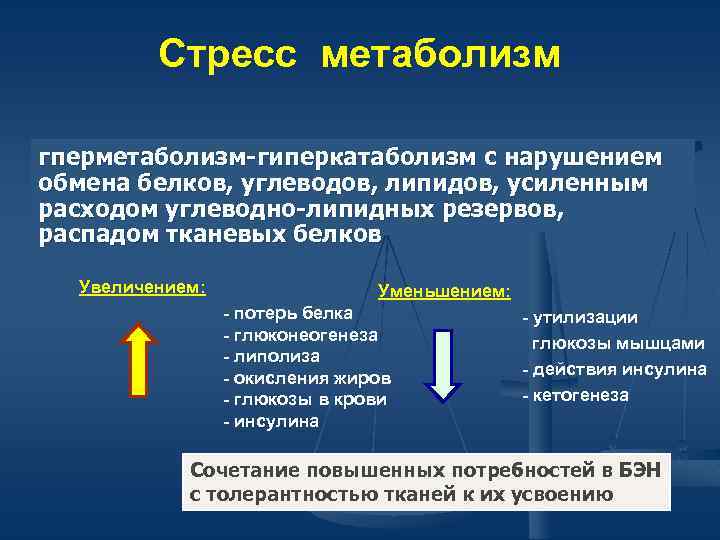 Стресс метаболизм

гперметаболизм-гиперкатаболизм с нарушением обмена белков, углеводов, липидов, усиленным расходом углеводно-липидных резервов, распадом тканевых белков

Увеличением:

- потерь белка
- глюконеогенеза
- липолиза
- окисления жиров
- глюкозы в крови
- инсулина

Уменьшением:

- утилизации глюкозы мышцами
- действия инсулина
- кетогенеза

Сочетание повышенных потребностей в БЭН с толерантностью тканей к их усвоению